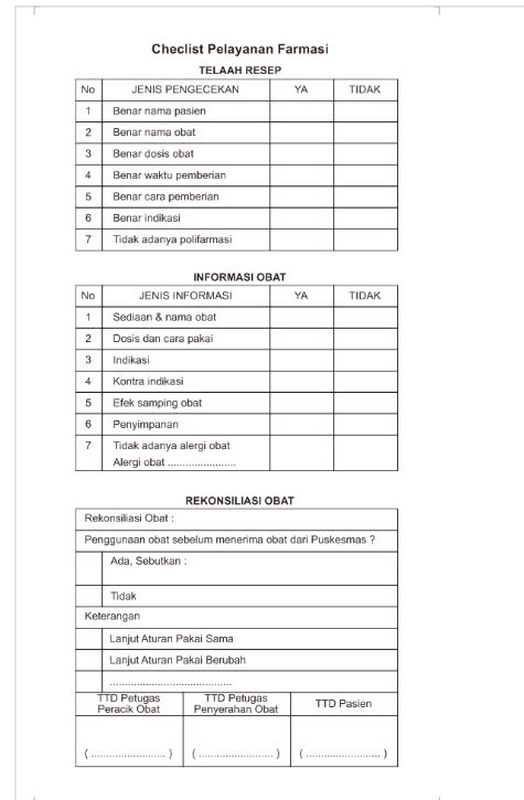 Checlist Pelayanan Farmasi

TELAAH RESEP

| No | JENIS PENGECEKAN | YA | TIDAK |
|---|---|---|---|
| 1 | Benar nama pasien | | |
| 2 | Benar nama obat | | |
| 3 | Benar dosis obat | | |
| 4 | Benar waktu pemberian | | |
| 5 | Benar cara pemberian | | |
| 6 | Benar indikasi | | |
| 7 | Tidak adanya polifarmasi | | |

INFORMASI OBAT

| No | JENIS INFORMASI | YA | TIDAK |
|---|---|---|---|
| 1 | Sediaan & nama obat | | |
| 2 | Dosis dan cara pakai | | |
| 3 | Indikasi | | |
| 4 | Kontra indikasi | | |
| 5 | Efek samping obat | | |
| 6 | Penyimpanan | | |
| 7 | Tidak adanya alergi obat Alergi obat ...................... | | |

REKONSILIASI OBAT

| Rekonsiliasi Obat : | |
|---|---|
| Penggunaan obat sebelum menerima obat dari Puskesmas ? | |
| | Ada, Sebutkan : |
| | Tidak |
| Keterangan | |
| | Lanjut Aturan Pakai Sama |
| | Lanjut Aturan Pakai Berubah |
| | ........................................ |

| TTD Petugas Peracik Obat | TTD Petugas Penyerahan Obat | TTD Pasien |
|---|---|---|
| ( ........................ ) | ( ........................ ) | ( ........................ ) |